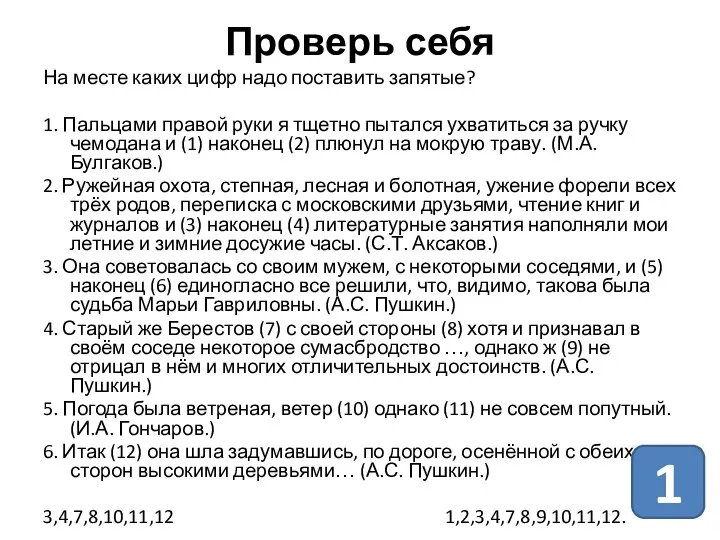 Проверь себя

На месте каких цифр надо поставить запятые?

1. Пальцами правой руки я тщетно пытался ухватиться за ручку чемодана и (1) наконец (2) плюнул на мокрую траву. (М.А. Булгаков.)

2. Ружейная охота, степная, лесная и болотная, ужение форели всех трёх родов, переписка с московскими друзьями, чтение книг и журналов и (3) наконец (4) литературные занятия наполняли мои летние и зимние досужие часы. (С.Т. Аксаков.)

3. Она советовалась со своим мужем, с некоторыми соседями, и (5) наконец (6) единогласно все решили, что, видимо, такова была судьба Марьи Гавриловны. (А.С. Пушкин.)

4. Старый же Берестов (7) с своей стороны (8) хотя и признавал в своём соседе некоторое сумасбродство …, однако ж (9) не отрицал в нём и многих отличительных достоинств. (А.С. Пушкин.)

5. Погода была ветреная, ветер (10) однако (11) не совсем попутный. (И.А. Гончаров.)

6. Итак (12) она шла задумавшись, по дороге, осенённой с обеих сторон высокими деревьями… (А.С. Пушкин.)

1

3,4,7,8,10,11,12

1,2,3,4,7,8,9,10,11,12.